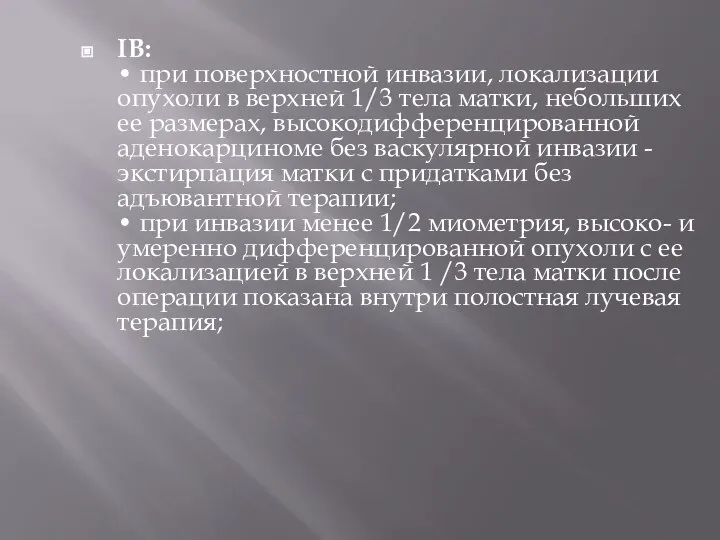 IB:
• при поверхностной инвазии, локализации опухоли в верхней 1/3 тела матки, небольших ее размерах, высокодифференцированной аденокарциноме без васкулярной инвазии - экстирпация матки с придатками без адъювантной терапии;
• при инвазии менее 1/2 миометрия, высоко- и умеренно дифференцированной опухоли с ее локализацией в верхней 1 /3 тела матки после операции показана внутри полостная лучевая терапия;